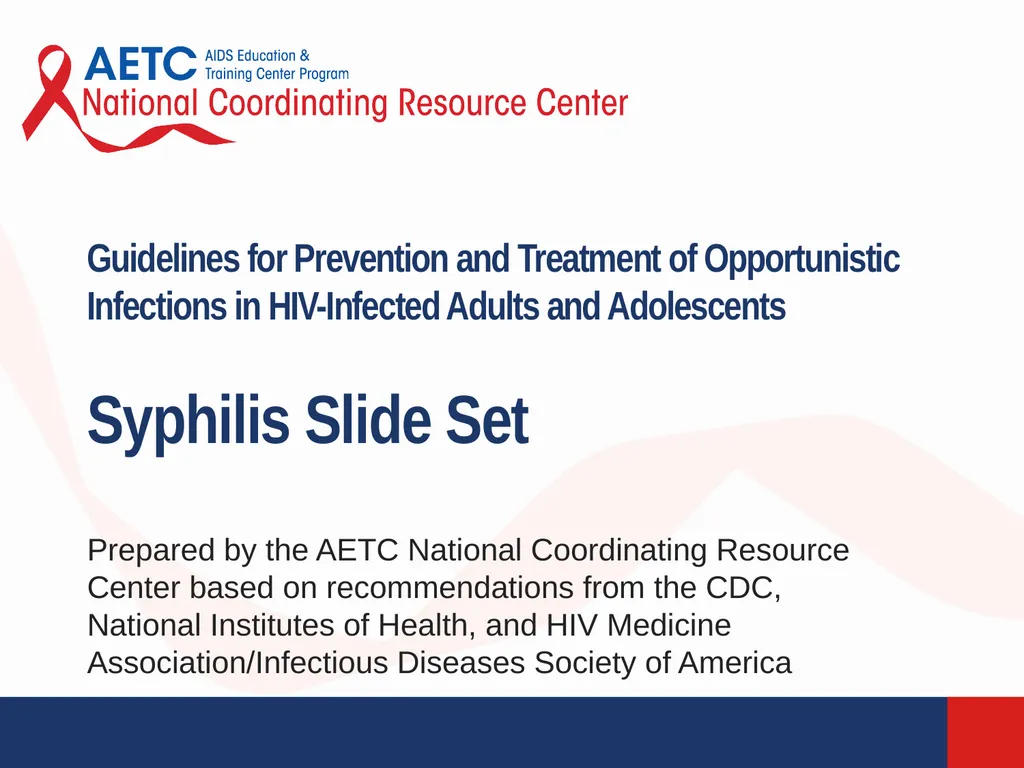 AETC AIDS Education & Training Center Program
National Coordinating Resource Center

Guidelines for Prevention and Treatment of Opportunistic Infections in HIV-Infected Adults and Adolescents

Syphilis Slide Set

Prepared by the AETC National Coordinating Resource Center based on recommendations from the CDC, National Institutes of Health, and HIV Medicine Association/Infectious Diseases Society of America